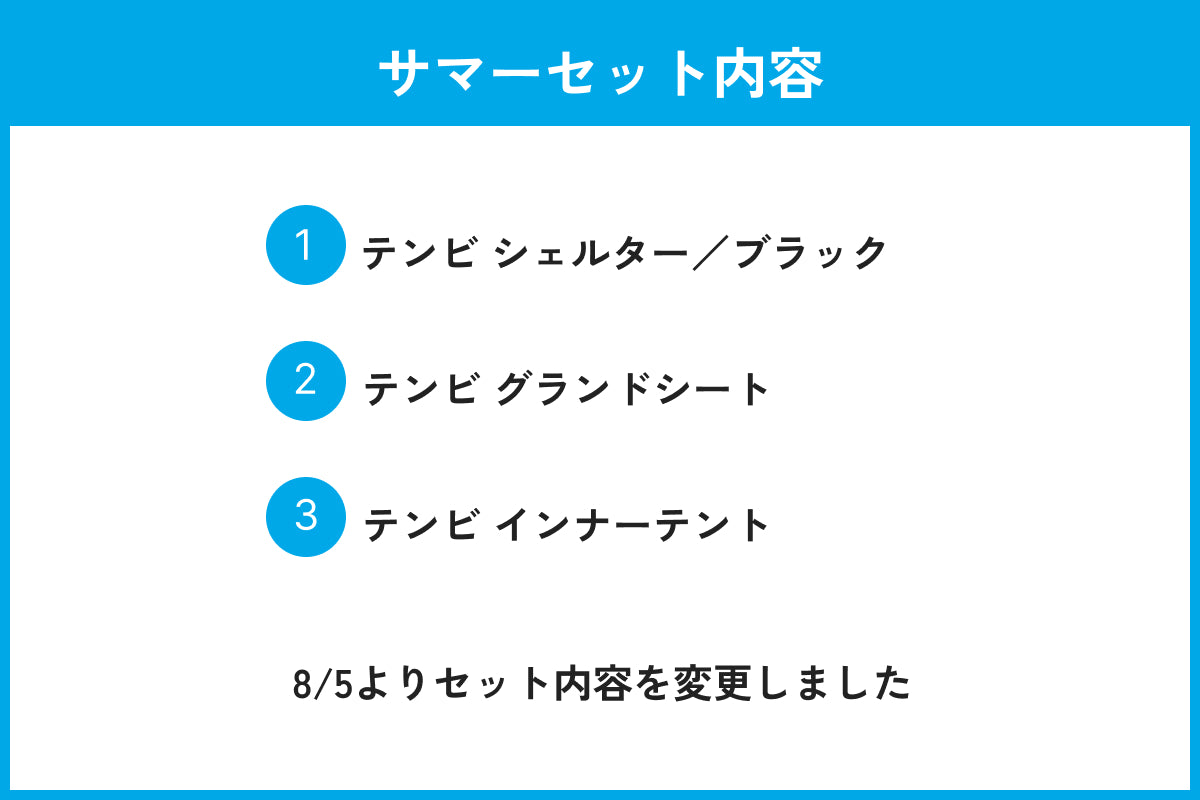 サマーセット内容

1 テンビ シェルター／ブラック

2 テンビ グランドシート

3 テンビ インナーテント

8/5よりセット内容を変更しました